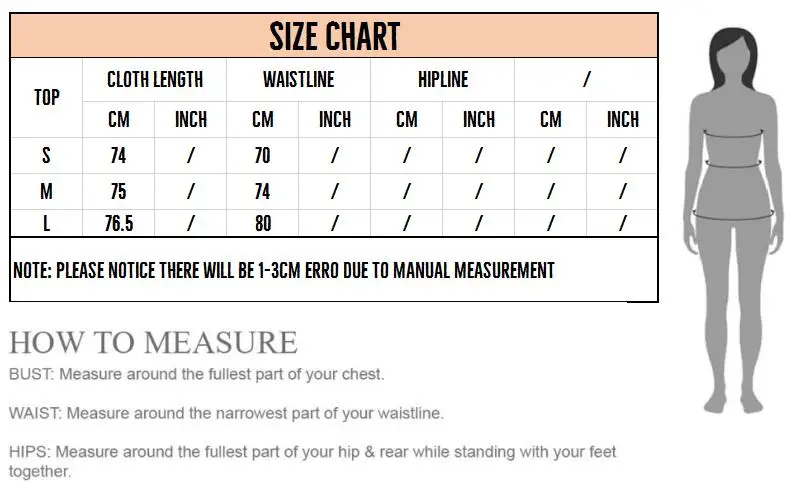 SIZE CHART

| TOP | CLOTH LENGTH | | WAISTLINE | | HIPLINE | | / | |
|---|---|---|---|---|---|---|---|---|
| | CM | INCH | CM | INCH | CM | INCH | CM | INCH |
| S | 74 | / | 70 | / | / | / | / | / |
| M | 75 | / | 74 | / | / | / | / | / |
| L | 76.5 | / | 80 | / | / | / | / | / |

NOTE: PLEASE NOTICE THERE WILL BE 1-3CM ERRO DUE TO MANUAL MEASUREMENT

HOW TO MEASURE

BUST: Measure around the fullest part of your chest.

WAIST: Measure around the narrowest part of your waistline.

HIPS: Measure around the fullest part of your hip & rear while standing with your feet together.